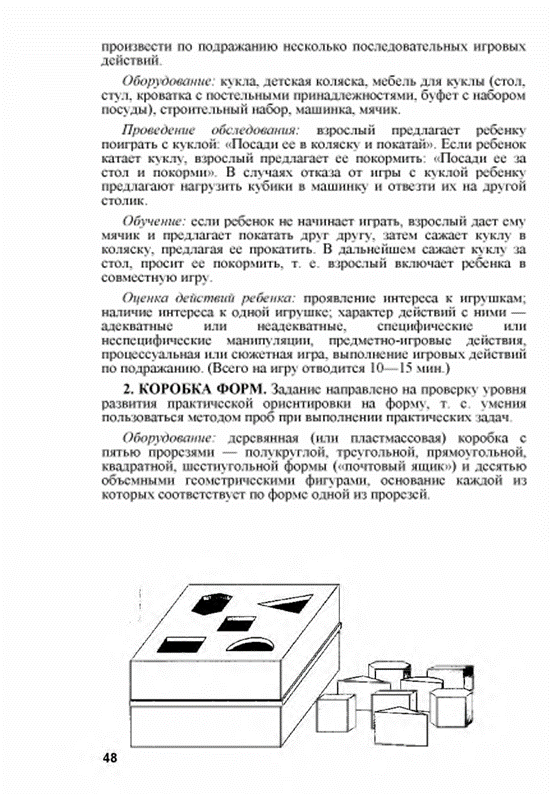 произвести по подражанию несколько последовательных игровых действий.

Оборудование: кукла, детская коляска, мебель для куклы (стол, стул, кроватка с постельными принадлежностями, буфет с набором посуды), строительный набор, машинка, мячик.

Проведение обследования: взрослый предлагает ребенку поиграть с куклой: «Посади ее в коляску и покатай». Если ребенок катает куклу, взрослый предлагает ее покормить: «Посади ее за стол и покорми». В случаях отказа от игры с куклой ребенку предлагают нагрузить кубики в машинку и отвезти их на другой столик.

Обучение: если ребенок не начинает играть, взрослый дает ему мячик и предлагает покатать друг другу, затем сажает куклу в коляску, предлагая ее прокатить. В дальнейшем сажает куклу за стол, просит ее покормить, т. е. взрослый включает ребенка в совместную игру.

Оценка действий ребенка: проявление интереса к игрушкам; наличие интереса к одной игрушке; характер действий с ними — адекватные или неадекватные, специфические или неспецифические манипуляции, предметно-игровые действия, процессуальная или сюжетная игра, выполнение игровых действий по подражанию. (Всего на игру отводится 10—15 мин.)

2. КОРОБКА ФОРМ. Задание направлено на проверку уровня развития практической ориентировки на форму, т. е. умения пользоваться методом проб при выполнении практических задач.

Оборудование: деревянная (или пластмассовая) коробка с пятью прорезями — полукруглой, треугольной, прямоугольной, квадратной, шестиугольной формы («почтовый ящик») и десятью объемными геометрическими фигурами, основание каждой из которых соответствует по форме одной из прорезей.

48